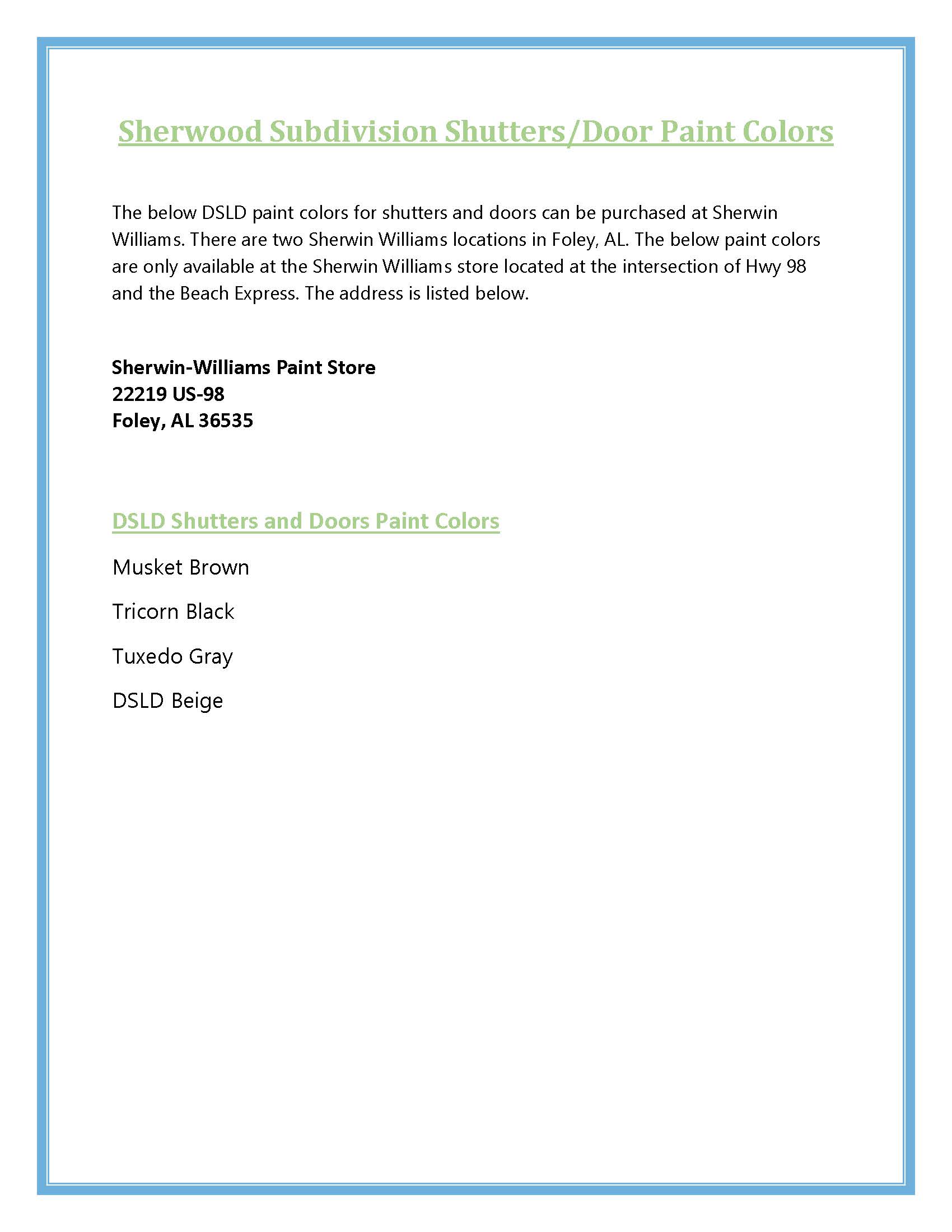 Sherwood Subdivision Shutters/Door Paint Colors

The below DSLD paint colors for shutters and doors can be purchased at Sherwin Williams. There are two Sherwin Williams locations in Foley, AL. The below paint colors are only available at the Sherwin Williams store located at the intersection of Hwy 98 and the Beach Express. The address is listed below.

Sherwin-Williams Paint Store
22219 US-98
Foley, AL 36535

DSLD Shutters and Doors Paint Colors

Musket Brown

Tricorn Black

Tuxedo Gray

DSLD Beige